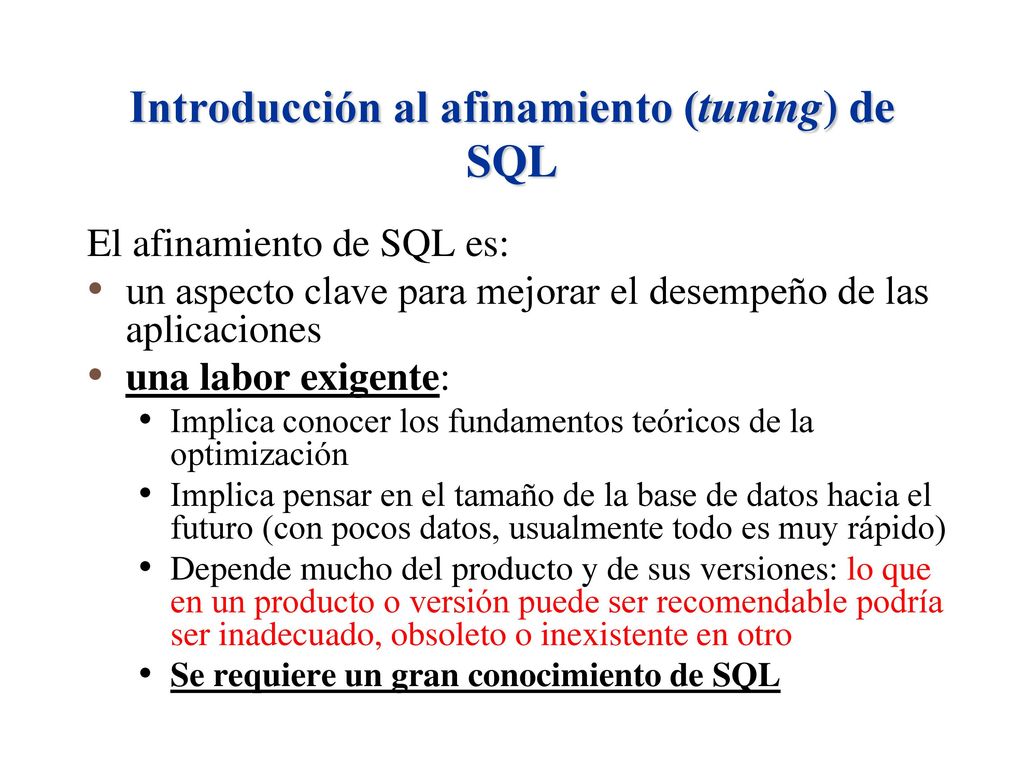 Introducción al afinamiento (tuning) de SQL

El afinamiento de SQL es:

• un aspecto clave para mejorar el desempeño de las aplicaciones

• una labor exigente:

• Implica conocer los fundamentos teóricos de la optimización

• Implica pensar en el tamaño de la base de datos hacia el futuro (con pocos datos, usualmente todo es muy rápido)

• Depende mucho del producto y de sus versiones: lo que en un producto o versión puede ser recomendable podría ser inadecuado, obsoleto o inexistente en otro

• Se requiere un gran conocimiento de SQL